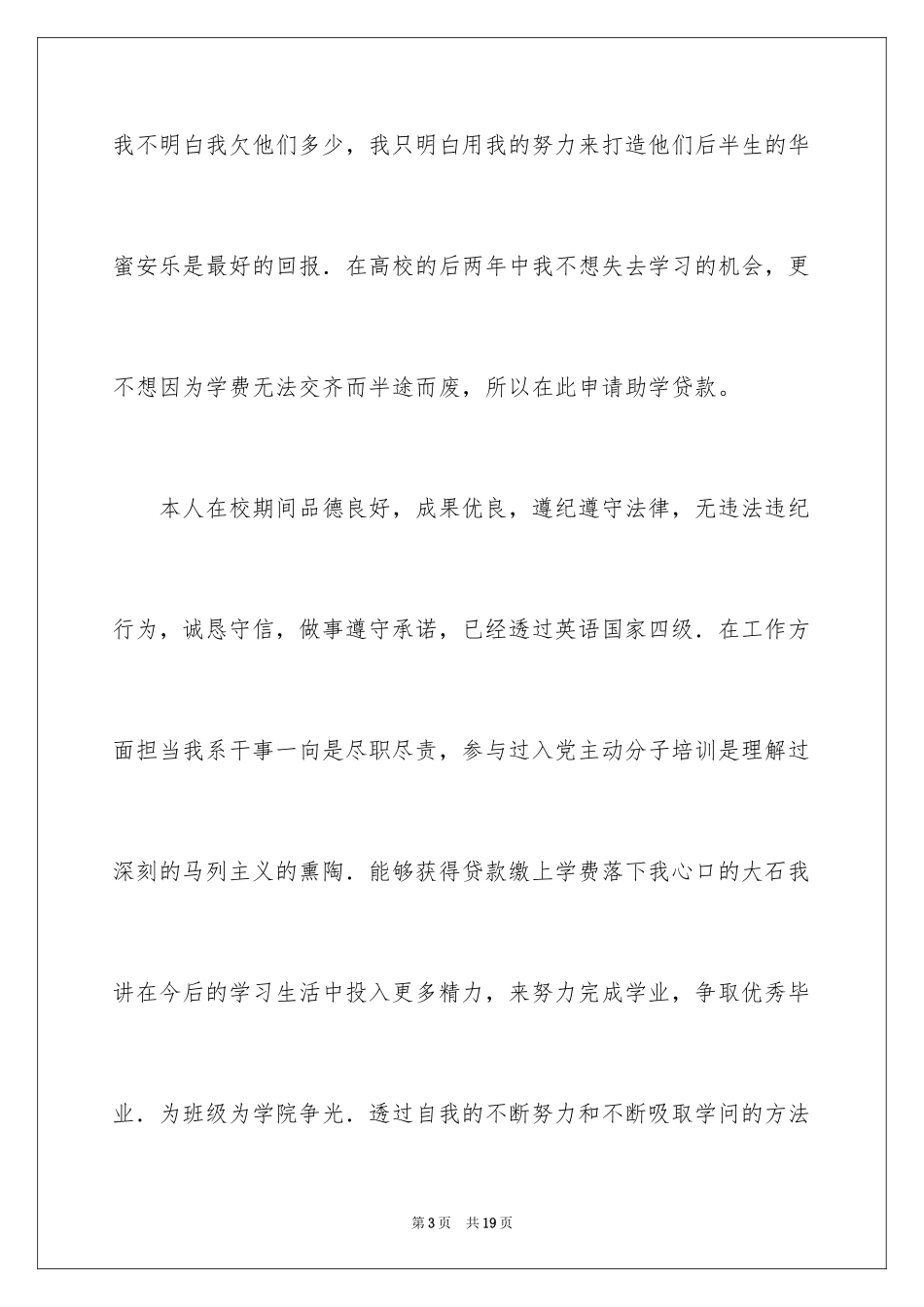 我不明白我欠他们多少，我只明白用我的努力来打造他们后半生的华蜜安乐是最好的回报．在高校的后两年中我不想失去学习的机会，更不想因为学费无法交齐而半途而废，所以在此申请助学贷款。

本人在校期间品德良好，成果优良，遵纪遵守法律，无违法违纪行为，诚恳守信，做事遵守承诺，已经透过英语国家四级．在工作方面担当我系干事一向是尽职尽责，参与过入党主动分子培训是理解过深刻的马列主义的熏陶．能够获得贷款缴上学费落下我心口的大石我讲在今后的学习生活中投入更多精力，来努力完成学业，争取优秀毕业．为班级为学院争光．透过自我的不断努力和不断吸取学问的方法

第3页　共19页